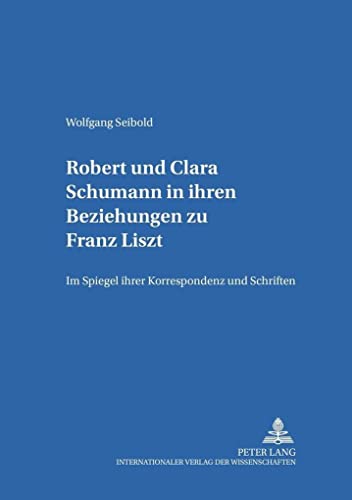 Wolfgang Seibold

Robert und Clara Schumann in ihren Beziehungen zu Franz Liszt

Im Spiegel ihrer Korrespondenz und Schriften

PETER LANG
INTERNATIONALER VERLAG DER WISSENSCHAFTEN